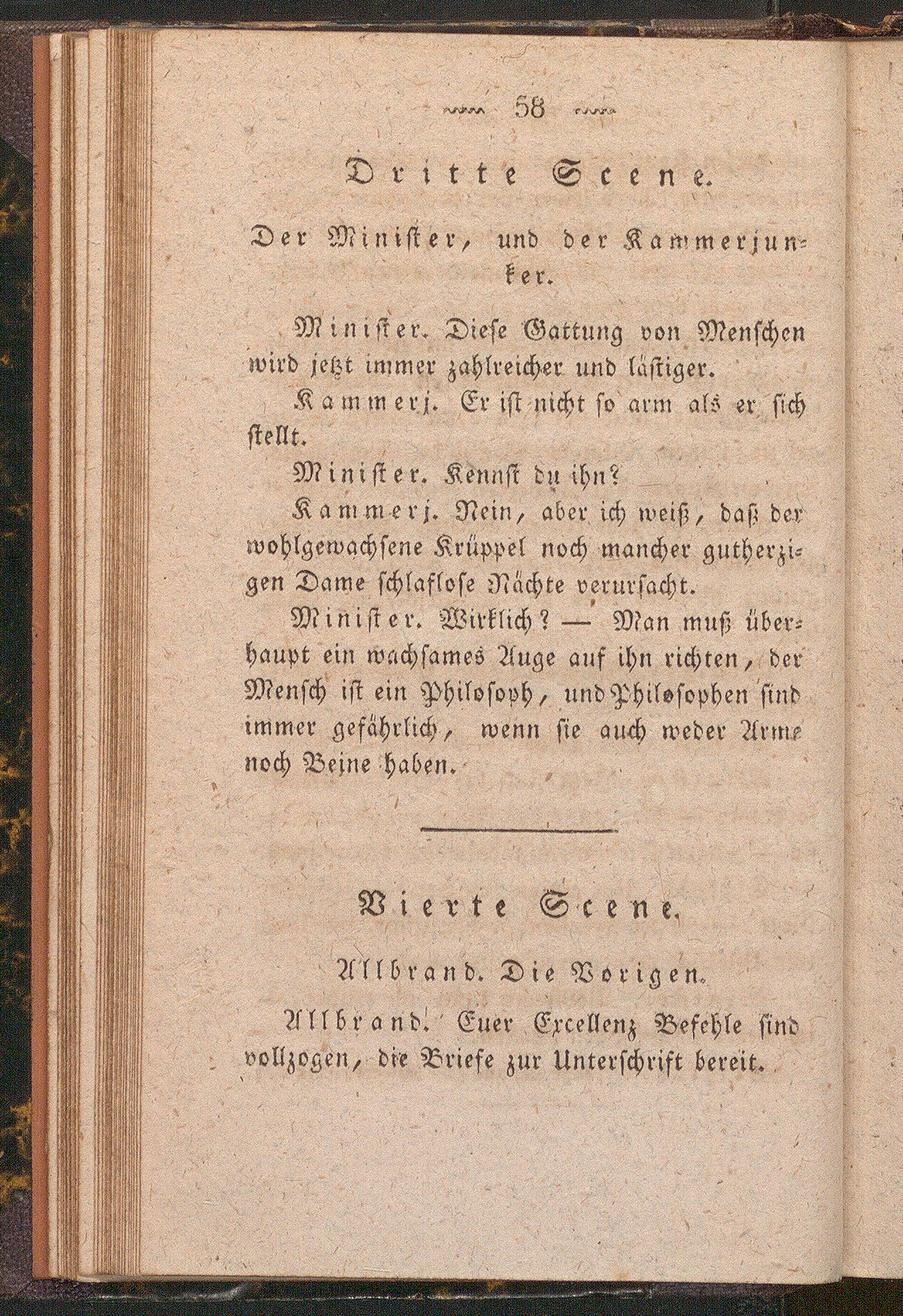 58

Dritte Scene.

Der Minister, und der Kammerjunker.

Minister. Diese Gattung von Menschen wird jetzt immer zahlreicher und lästiger.

Kammerj. Er ist nicht so arm als er sich stellt.

Minister. Kennst du ihn?

Kammerj. Nein, aber ich weiß, daß der wohlgewachsene Krüppel noch mancher gutherzigen Dame schlaflose Nächte verursacht.

Minister. Wirklich? — Man muß überhaupt ein wachsames Auge auf ihn richten, der Mensch ist ein Philosoph, und Philosophen sind immer gefährlich, wenn sie auch weder Arme noch Beine haben.

Vierte Scene.

Allbrand. Die Vorigen.

Allbrand. Euer Excellenz Befehle sind vollzogen, die Briefe zur Unterschrift bereit.